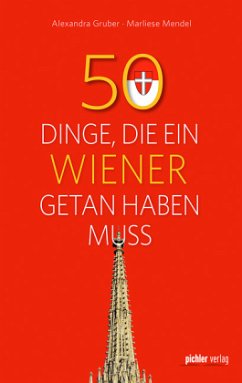 Alexandra Gruber · Marliese Mendel

50

DINGE, DIE EIN WIENER GETAN HABEN MUSS

pichler verlag